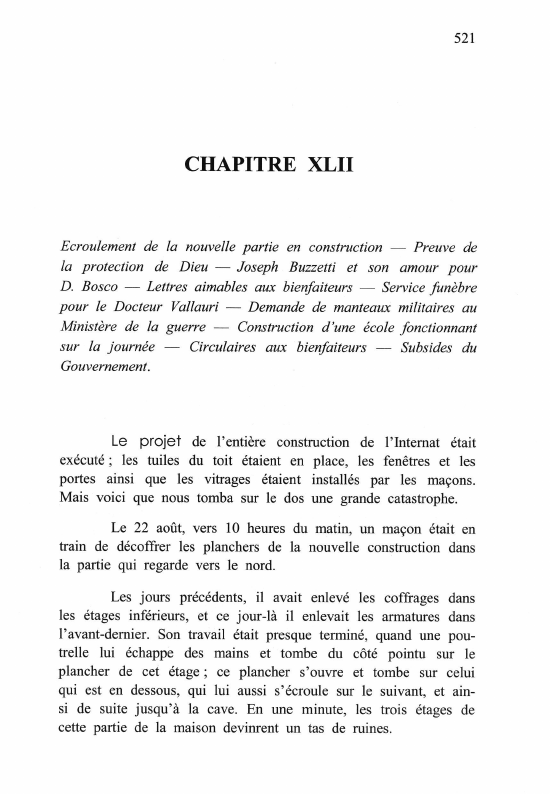 521

CHAPITRE XLII

Ecroulement de la nouvelle partie en construction — Preuve de la protection de Dieu — Joseph Buzzetti et son amour pour D. Bosco — Lettres aimables aux bienfaiteurs — Service funèbre pour le Docteur Vallauri — Demande de manteaux militaires au Ministère de la guerre — Construction d'une école fonctionnant sur la journée — Circulaires aux bienfaiteurs — Subsides du Gouvernement.

Le projet de l'entière construction de l'Internat était exécuté ; les tuiles du toit étaient en place, les fenêtres et les portes ainsi que les vitrages étaient installés par les maçons. Mais voici que nous tomba sur le dos une grande catastrophe.

Le 22 août, vers 10 heures du matin, un maçon était en train de décoffrer les planchers de la nouvelle construction dans la partie qui regarde vers le nord.

Les jours précédents, il avait enlevé les coffrages dans les étages inférieurs, et ce jour-là il enlevait les armatures dans l'avant-dernier. Son travail était presque terminé, quand une poutrelle lui échappe des mains et tombe du côté pointu sur le plancher de cet étage ; ce plancher s'ouvre et tombe sur celui qui est en dessous, qui lui aussi s'écroule sur le suivant, et ainsi de suite jusqu'à la cave. En une minute, les trois étages de cette partie de la maison devinrent un tas de ruines.